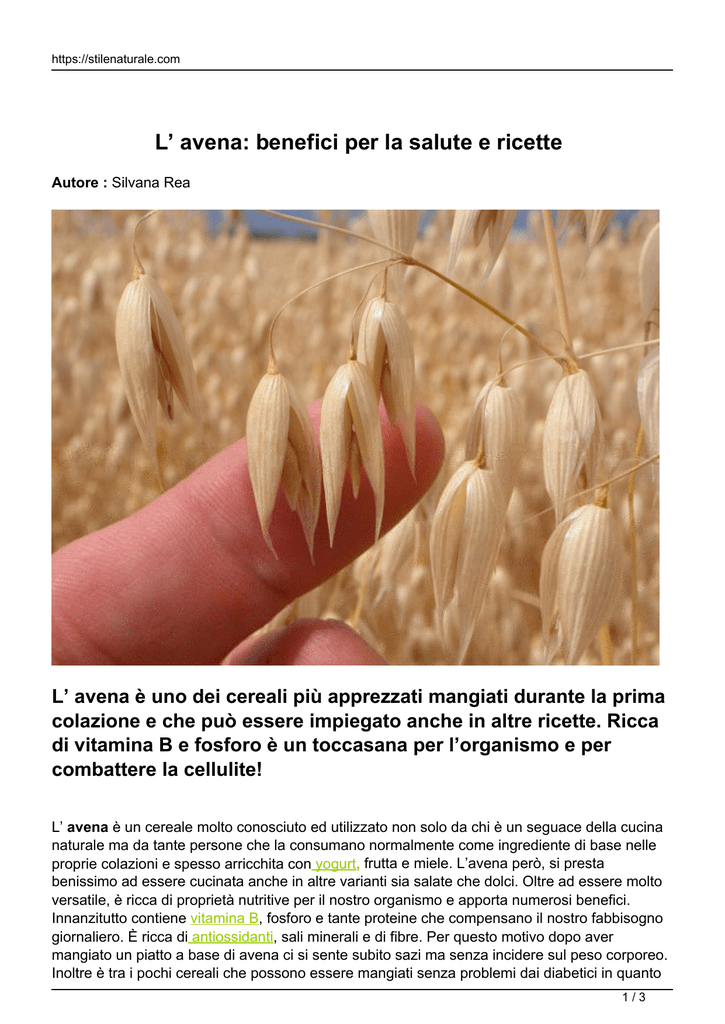 https://stilenaturale.com

L’ avena: benefici per la salute e ricette

Autore : Silvana Rea

L’ avena è uno dei cereali più apprezzati mangiati durante la prima colazione e che può essere impiegato anche in altre ricette. Ricca di vitamina B e fosforo è un toccasana per l’organismo e per combattere la cellulite!

L’ avena è un cereale molto conosciuto ed utilizzato non solo da chi è un seguace della cucina naturale ma da tante persone che la consumano normalmente come ingrediente di base nelle proprie colazioni e spesso arricchita con yogurt, frutta e miele. L’avena però, si presta benissimo ad essere cucinata anche in altre varianti sia salate che dolci. Oltre ad essere molto versatile, è ricca di proprietà nutritive per il nostro organismo e apporta numerosi benefici. Innanzitutto contiene vitamina B, fosforo e tante proteine che compensano il nostro fabbisogno giornaliero. È ricca di antiossidanti, sali minerali e di fibre. Per questo motivo dopo aver mangiato un piatto a base di avena ci si sente subito sazi ma senza incidere sul peso corporeo. Inoltre è tra i pochi cereali che possono essere mangiati senza problemi dai diabetici in quanto

1 / 3